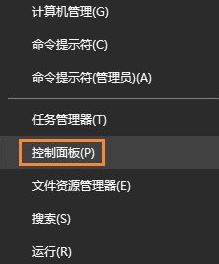 计算机管理(G)

命令提示符(C)

命令提示符(管理员)(A)

任务管理器(T)

控制面板(P)

文件资源管理器(E)

搜索(S)

运行(R)